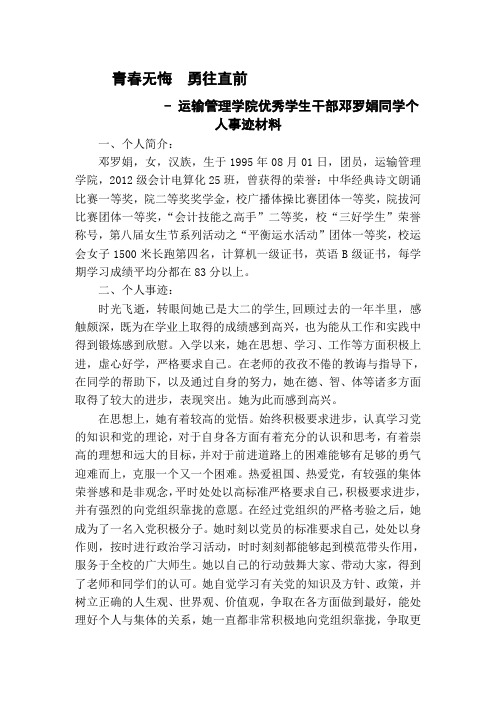 青春无悔　勇往直前

– 运输管理学院优秀学生干部邓罗娟同学个人事迹材料

一、个人简介：

邓罗娟，女，汉族，生于 1995 年 08 月 01 日，团员，运输管理学院，2012 级会计电算化 25 班，曾获得的荣誉：中华经典诗文朗诵比赛一等奖，院二等奖奖学金，校广播体操比赛团体一等奖，院拔河比赛团体一等奖，“会计技能之高手”二等奖，校“三好学生”荣誉称号，第八届女生节系列活动之“平衡运水活动”团体一等奖，校运会女子 1500 米长跑第四名，计算机一级证书，英语 B 级证书，每学期学习成绩平均分都在 83 分以上。

二、个人事迹：

时光飞逝，转眼间她已是大二的学生,回顾过去的一年半里，感触颇深，既为在学业上取得的成绩感到高兴，也为能从工作和实践中得到锻炼感到欣慰。入学以来，她在思想、学习、工作等方面积极上进，虚心好学，严格要求自己。在老师的孜孜不倦的教诲与指导下，在同学的帮助下，以及通过自身的努力，她在德、智、体等诸多方面取得了较大的进步，表现突出。她为此而感到高兴。

在思想上，她有着较高的觉悟。始终积极要求进步，认真学习党的知识和党的理论，对于自身各方面有着充分的认识和思考，有着崇高的理想和远大的目标，并对于前进道路上的困难能够有足够的勇气迎难而上，克服一个又一个困难。热爱祖国、热爱党，有较强的集体荣誉感和是非观念，平时处处以高标准严格要求自己，积极要求进步，并有强烈的向党组织靠拢的意愿。在经过党组织的严格考验之后，她成为了一名入党积极分子。她时刻以党员的标准要求自己，处处以身作则，按时进行政治学习活动，时时刻刻都能够起到模范带头作用，服务于全校的广大师生。她以自己的行动鼓舞大家、带动大家，得到了老师和同学们的认可。她自觉学习有关党的知识及方针、政策，并树立正确的人生观、世界观、价值观，争取在各方面做到最好，能处理好个人与集体的关系，她一直都非常积极地向党组织靠拢，争取更